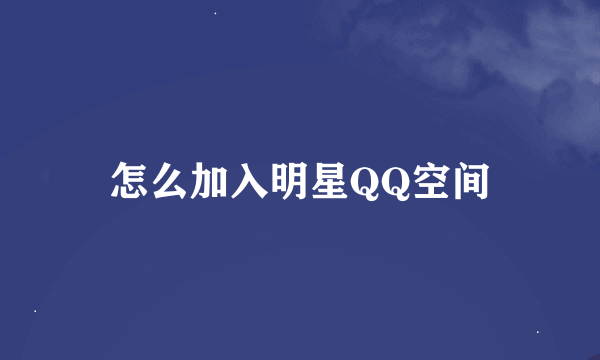 怎么加入明星QQ空间